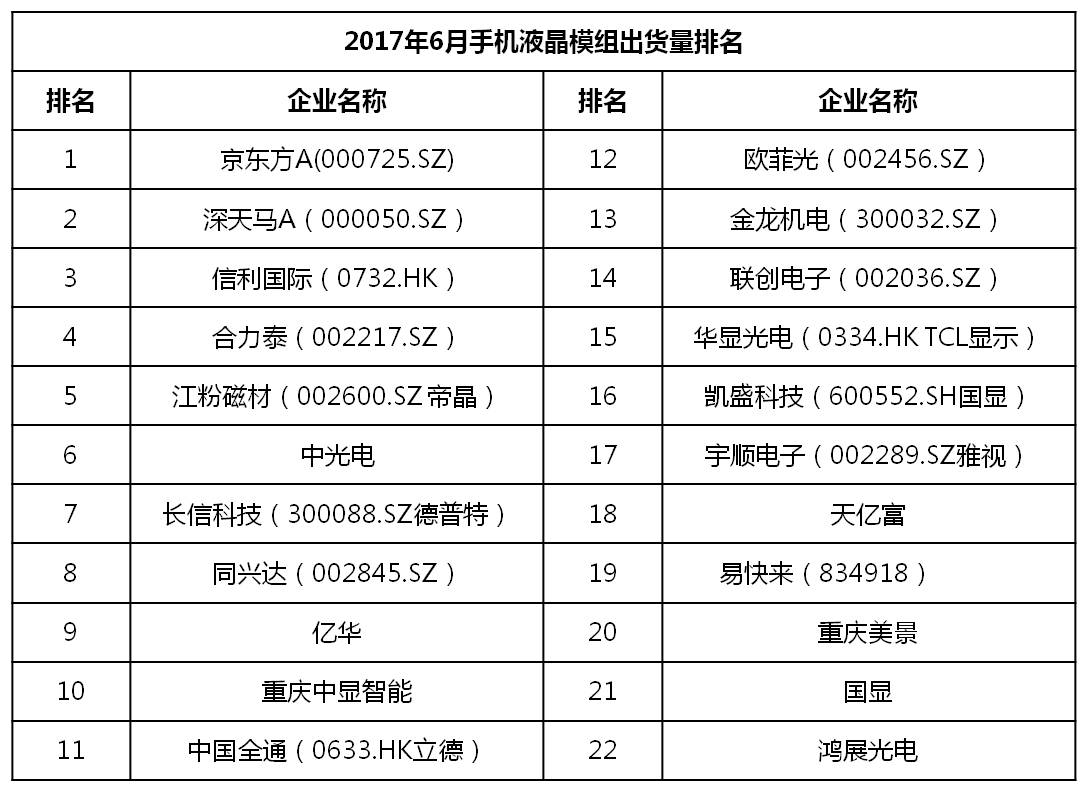 2017年6月手机液晶模组出货量排名

| 排名 | 企业名称 | 排名 | 企业名称 |
|---|---|---|---|
| 1 | 京东方A(000725.SZ) | 12 | 欧菲光（002456.SZ） |
| 2 | 深天马A（000050.SZ） | 13 | 金龙机电（300032.SZ） |
| 3 | 信利国际（0732.HK） | 14 | 联创电子（002036.SZ） |
| 4 | 合力泰（002217.SZ） | 15 | 华显光电（0334.HK TCL显示） |
| 5 | 江粉磁材（002600.SZ 帝晶） | 16 | 凯盛科技（600552.SH国显） |
| 6 | 中光电 | 17 | 宇顺电子（002289.SZ雅视） |
| 7 | 长信科技（300088.SZ德普特） | 18 | 天亿富 |
| 8 | 同兴达（002845.SZ） | 19 | 易快来（834918） |
| 9 | 亿华 | 20 | 重庆美景 |
| 10 | 重庆中显智能 | 21 | 国显 |
| 11 | 中国全通（0633.HK立德） | 22 | 鸿展光电 |